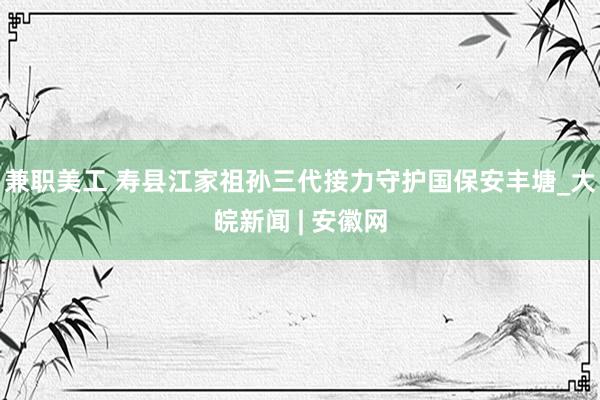 兼职美工 寿县江家祖孙三代接力守护国保安丰塘_大皖新闻 | 安徽网